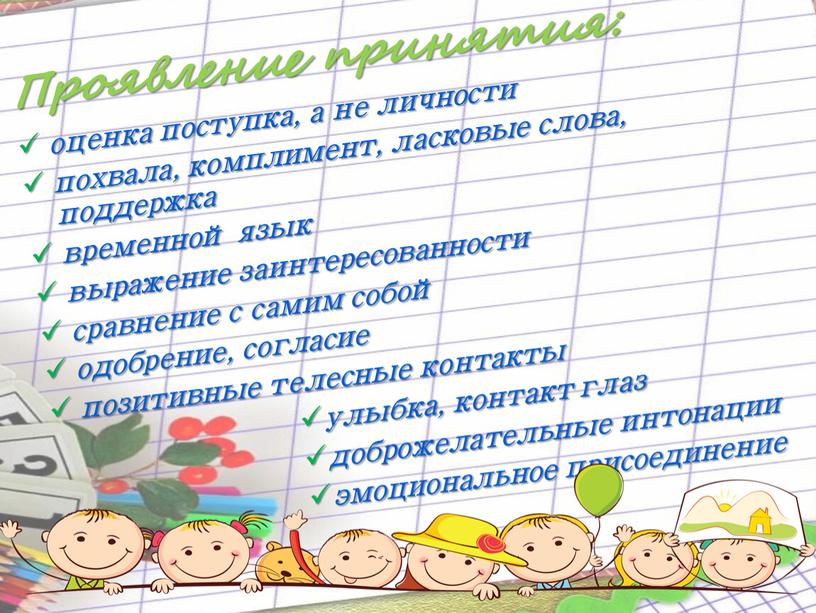 Проявление принятия:

✓ оценка поступка, а не личности
✓ похвала, комплимент, ласковые слова, поддержка
✓ временной язык
✓ выражение заинтересованности
✓ сравнение с самим собой
✓ одобрение, согласие
✓ позитивные телесные контакты
✓ улыбка, контакт глаз
✓ доброжелательные интонации
✓ эмоциональное присоединение